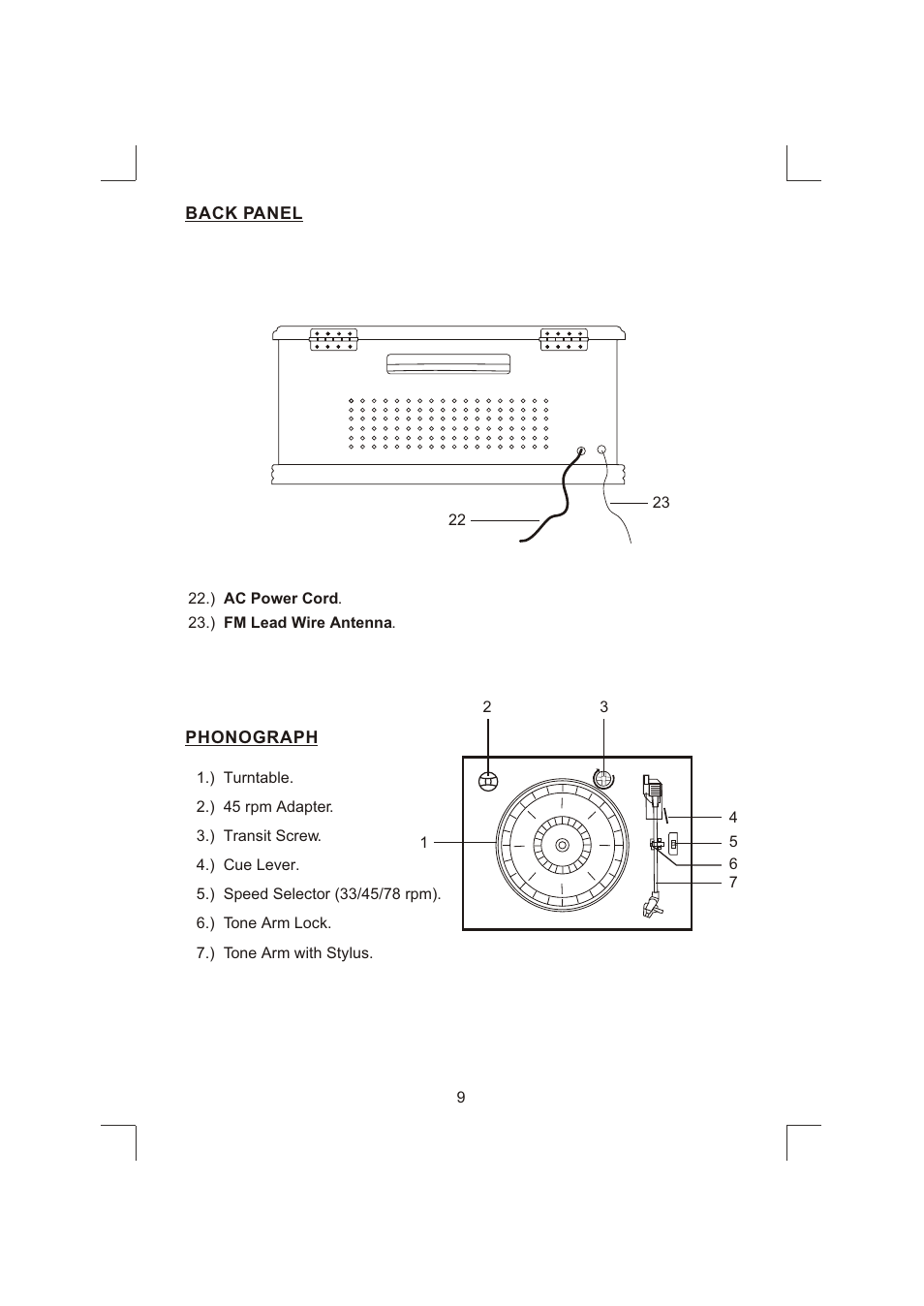 BACK PANEL

22

23

22.) AC Power Cord.
23.) FM Lead Wire Antenna.

PHONOGRAPH

1.) Turntable.
2.) 45 rpm Adapter.
3.) Transit Screw.
4.) Cue Lever.
5.) Speed Selector (33/45/78 rpm).
6.) Tone Arm Lock.
7.) Tone Arm with Stylus.

2
3
1
4
5
6
7

9